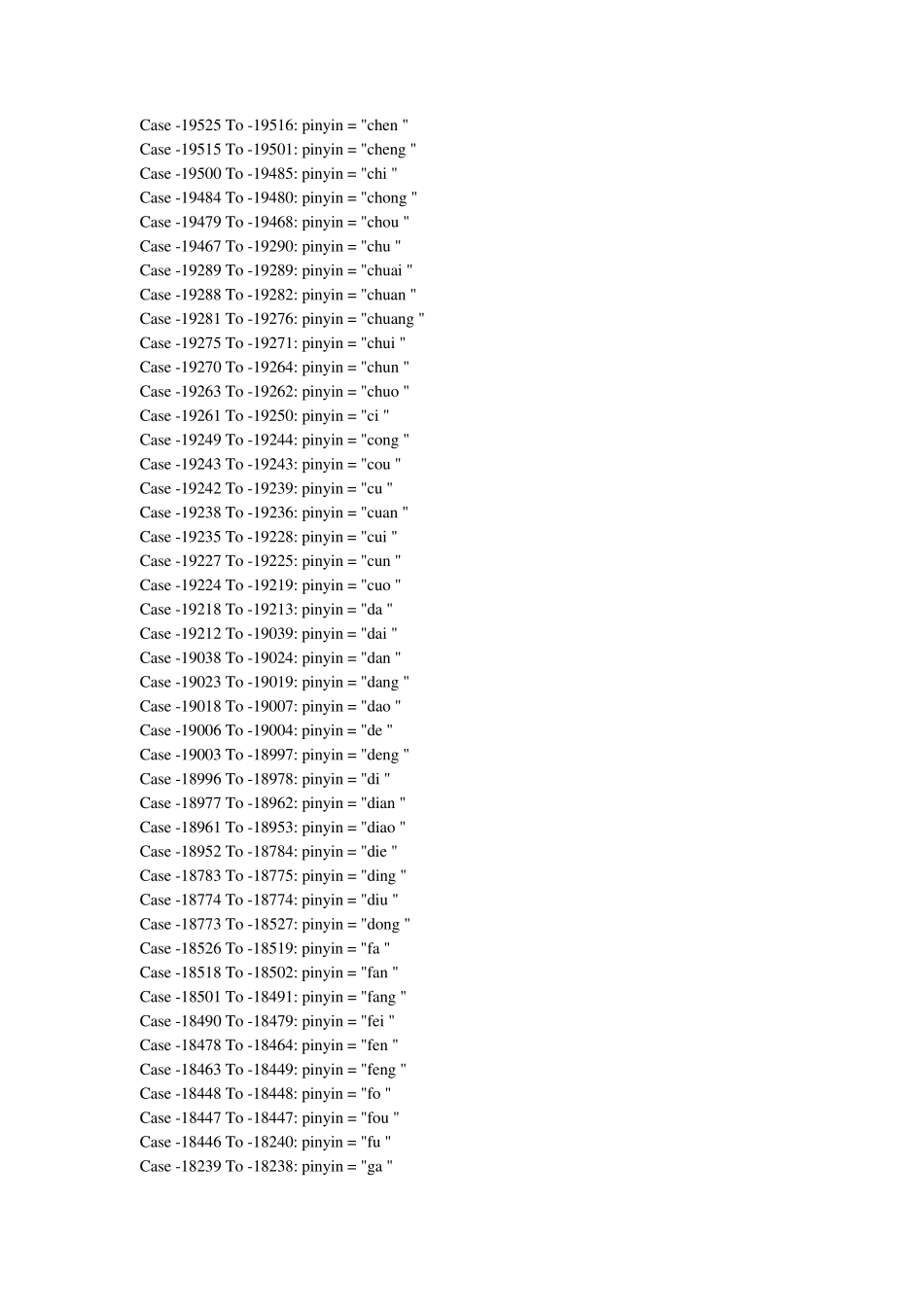 Case -19525 To -19516: pinyin = "chen "
Case -19515 To -19501: pinyin = "cheng "
Case -19500 To -19485: pinyin = "chi "
Case -19484 To -19480: pinyin = "chong "
Case -19479 To -19468: pinyin = "chou "
Case -19467 To -19290: pinyin = "chu "
Case -19289 To -19289: pinyin = "chuai "
Case -19288 To -19282: pinyin = "chuan "
Case -19281 To -19276: pinyin = "chuang "
Case -19275 To -19271: pinyin = "chui "
Case -19270 To -19264: pinyin = "chun "
Case -19263 To -19262: pinyin = "chuo "
Case -19261 To -19250: pinyin = "ci "
Case -19249 To -19244: pinyin = "cong "
Case -19243 To -19243: pinyin = "cou "
Case -19242 To -19239: pinyin = "cu "
Case -19238 To -19236: pinyin = "cuan "
Case -19235 To -19228: pinyin = "cui "
Case -19227 To -19225: pinyin = "cun "
Case -19224 To -19219: pinyin = "cuo "
Case -19218 To -19213: pinyin = "da "
Case -19212 To -19039: pinyin = "dai "
Case -19038 To -19024: pinyin = "dan "
Case -19023 To -19019: pinyin = "dang "
Case -19018 To -19007: pinyin = "dao "
Case -19006 To -19004: pinyin = "de "
Case -19003 To -18997: pinyin = "deng "
Case -18996 To -18978: pinyin = "di "
Case -18977 To -18962: pinyin = "dian "
Case -18961 To -18953: pinyin = "diao "
Case -18952 To -18784: pinyin = "die "
Case -18783 To -18775: pinyin = "ding "
Case -18774 To -18774: pinyin = "diu "
Case -18773 To -18527: pinyin = "dong "
Case -18526 To -18519: pinyin = "fa "
Case -18518 To -18502: pinyin = "fan "
Case -18501 To -18491: pinyin = "fang "
Case -18490 To -18479: pinyin = "fei "
Case -18478 To -18464: pinyin = "fen "
Case -18463 To -18449: pinyin = "feng "
Case -18448 To -18448: pinyin = "fo "
Case -18447 To -18447: pinyin = "fou "
Case -18446 To -18240: pinyin = "fu "
Case -18239 To -18238: pinyin = "ga "